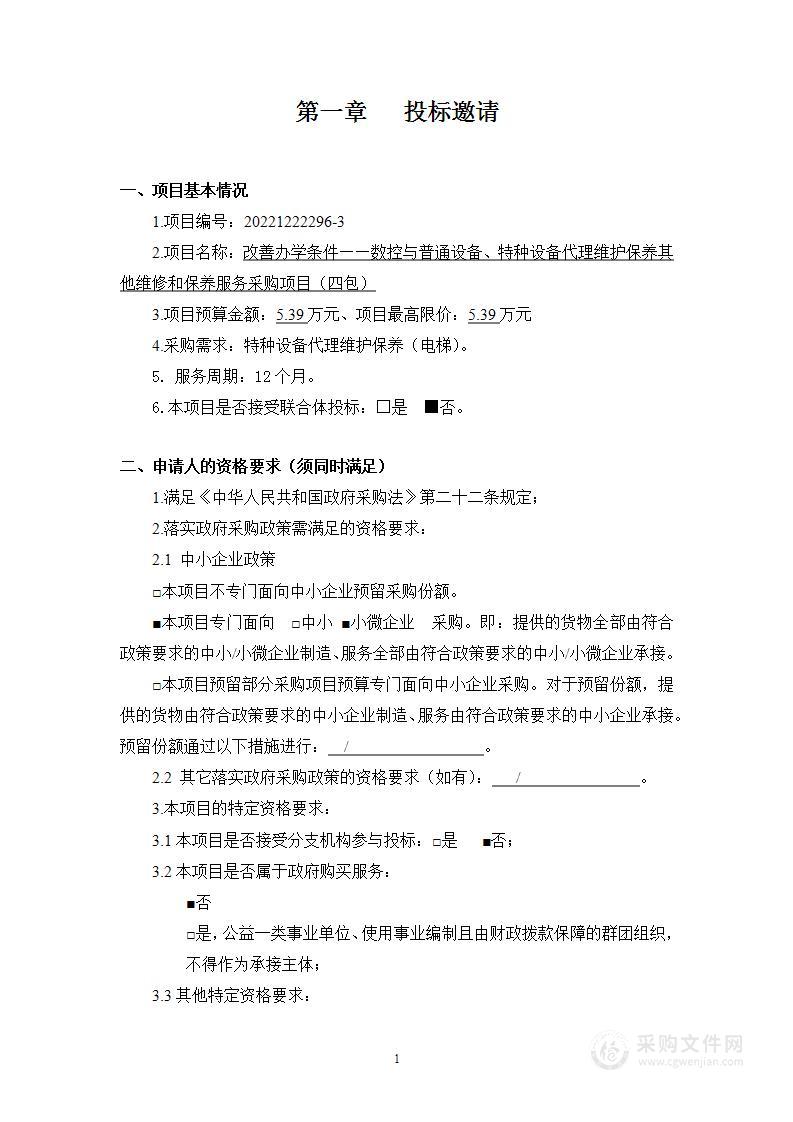 第一章　　投标邀请

一、项目基本情况

1.项目编号：20221222296-3

2.项目名称：改善办学条件——数控与普通设备、特种设备代理维护保养其他维修和保养服务采购项目（四包）

3.项目预算金额：5.39万元、项目最高限价：5.39万元

4.采购需求：特种设备代理维护保养（电梯）。

5. 服务周期：12个月。

6.本项目是否接受联合体投标：□是　■否。

二、申请人的资格要求（须同时满足）

1.满足《中华人民共和国政府采购法》第二十二条规定；

2.落实政府采购政策需满足的资格要求：

2.1 中小企业政策

□本项目不专门面向中小企业预留采购份额。

■本项目专门面向　□中小　■小微企业　采购。即：提供的货物全部由符合政策要求的中小/小微企业制造、服务全部由符合政策要求的中小/小微企业承接。

□本项目预留部分采购项目预算专门面向中小企业采购。对于预留份额，提供的货物由符合政策要求的中小企业制造、服务由符合政策要求的中小企业承接。预留份额通过以下措施进行：　/　。

2.2 其它落实政府采购政策的资格要求（如有）：　/　。

3.本项目的特定资格要求：

3.1 本项目是否接受分支机构参与投标：□是　■否；

3.2 本项目是否属于政府购买服务：

■否

□是，公益一类事业单位、使用事业编制且由财政拨款保障的群团组织，不得作为承接主体；

3.3 其他特定资格要求：

1

采购文件网
www.cgwenjian.com